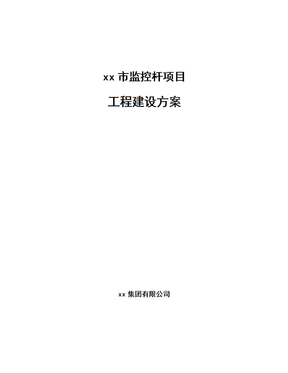 xx 市监控杆项目

工程建设方案

xx 集团有限公司